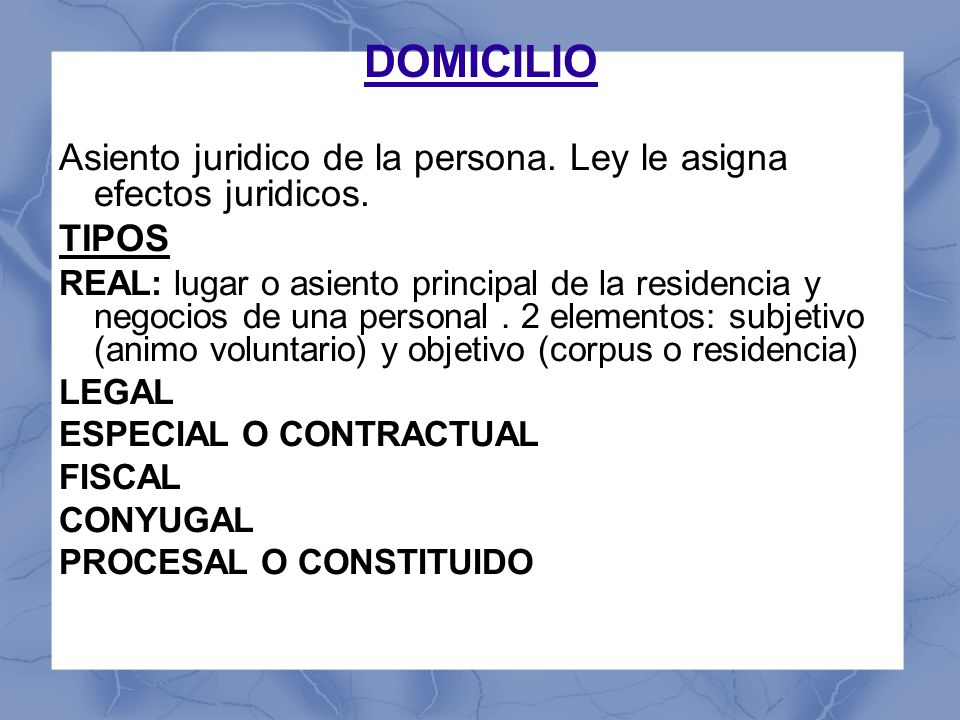 DOMICILIO

Asiento juridico de la persona. Ley le asigna efectos juridicos.

TIPOS

REAL: lugar o asiento principal de la residencia y negocios de una personal . 2 elementos: subjetivo (animo voluntario) y objetivo (corpus o residencia)

LEGAL

ESPECIAL O CONTRACTUAL

FISCAL

CONYUGAL

PROCESAL O CONSTITUIDO